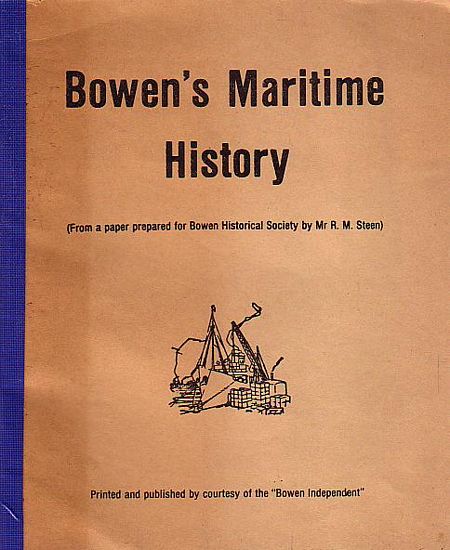 Bowen's Maritime History

(From a paper prepared for Bowen Historical Society by Mr R. M. Steen)

Printed and published by courtesy of the "Bowen Independent"